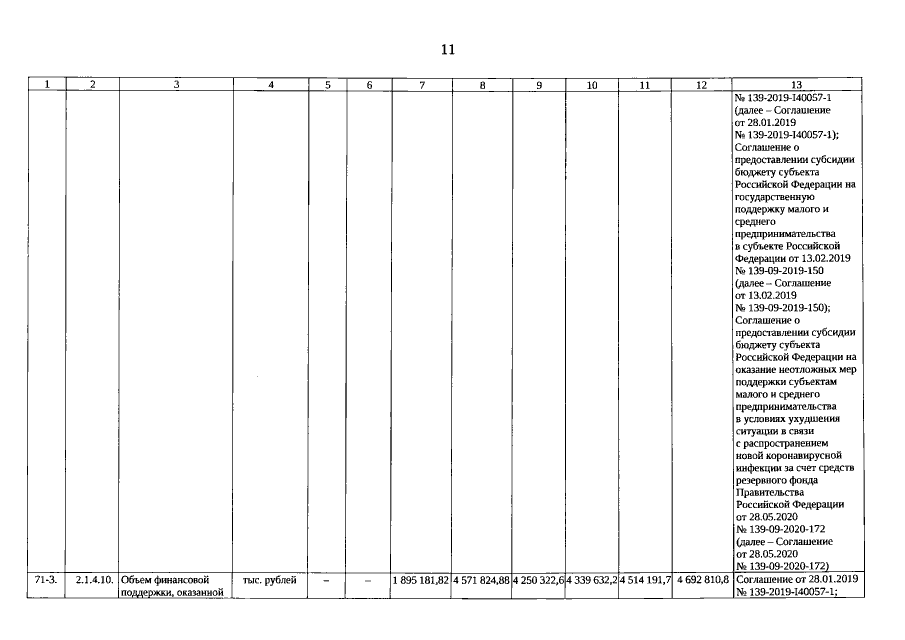 11

| 1 | 2 | 3 | 4 | 5 | 6 | 7 | 8 | 9 | 10 | 11 | 12 | 13 |
|---|---|---|---|---|---|---|---|---|---|---|---|---|
| | | | | | | | | | | | | № 139-2019-I40057-1 (далее – Соглашение от 28.01.2019 № 139-2019-I40057-1); Соглашение о предоставлении субсидии бюджету субъекта Российской Федерации на государственную поддержку малого и среднего предпринимательства в субъекте Российской Федерации от 13.02.2019 № 139-09-2019-150 (далее – Соглашение от 13.02.2019 № 139-09-2019-150); Соглашение о предоставлении субсидии бюджету субъекта Российской Федерации на оказание неотложных мер поддержки субъектам малого и среднего предпринимательства в условиях ухудшения ситуации в связи с распространением новой коронавирусной инфекции за счет средств резервного фонда Правительства Российской Федерации от 28.05.2020 № 139-09-2020-172 (далее – Соглашение от 28.05.2020 № 139-09-2020-172) |
| 71-3. | 2.1.4.10. | Объем финансовой поддержки, оказанной | тыс. рублей | – | – | 1 895 181,82 | 4 571 824,88 | 4 250 322,6 | 4 339 632,2 | 4 514 191,7 | 4 692 810,8 | Соглашение от 28.01.2019 № 139-2019-I40057-1; |